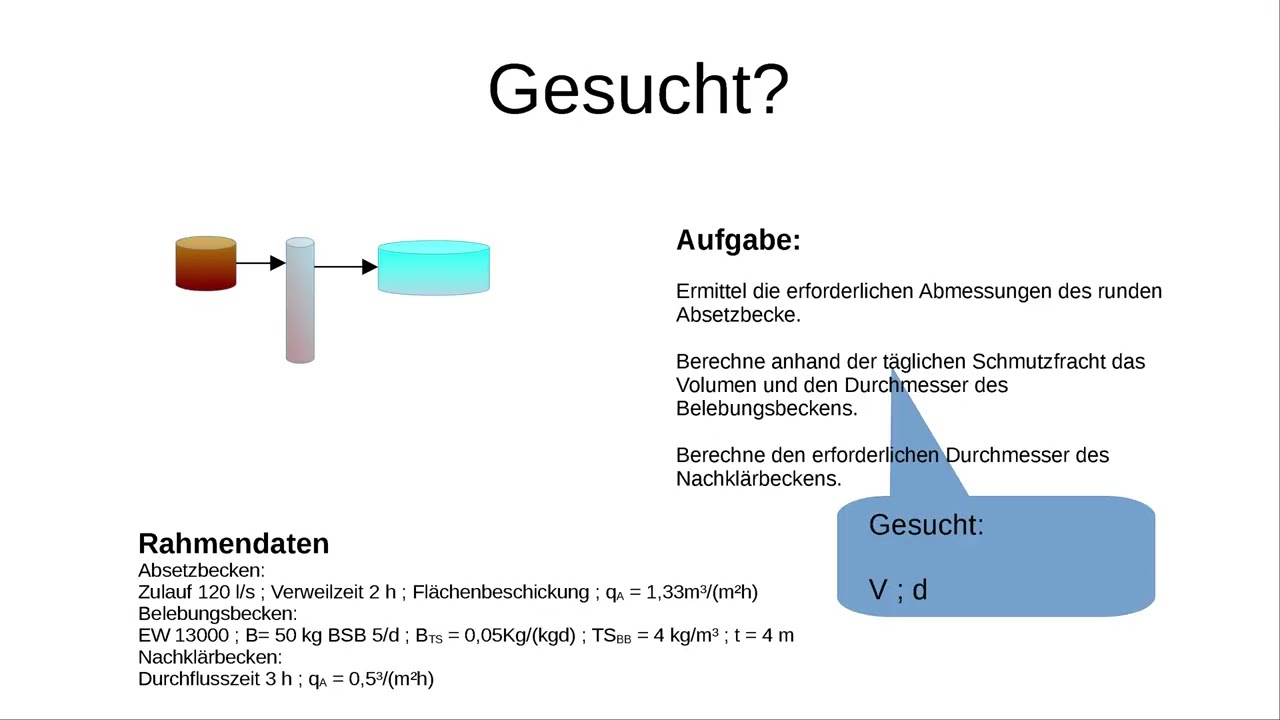 Gesucht?

Aufgabe:

Ermittel die erforderlichen Abmessungen des runden Absetzbecke.

Berechne anhand der täglichen Schmutzfracht das Volumen und den Durchmesser des Belebungsbeckens.

Berechne den erforderlichen Durchmesser des Nachklärbeckens.

Gesucht:

V ; d

Rahmendaten
Absetzbecken:
Zulauf 120 l/s ; Verweilzeit 2 h ; Flächenbeschickung ; $q_A$ = 1,33m³/(m²h)
Belebungsbecken:
EW 13000 ; B= 50 kg BSB 5/d ; $B_{TS}$ = 0,05Kg/(kgd) ; $TS_{BB}$ = 4 kg/m³ ; t = 4 m
Nachklärbecken:
Durchflusszeit 3 h ; $q_A$ = 0,5³/(m²h)